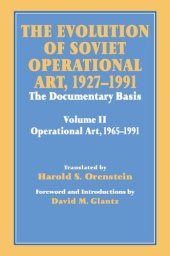 THE EVOLUTION OF SOVIET OPERATIONAL ART, 1927–1991
The Documentary Basis

Volume II
Operational Art, 1965–1991

Translated by
Harold S. Orenstein

Foreword and Introductions by
David M. Glantz